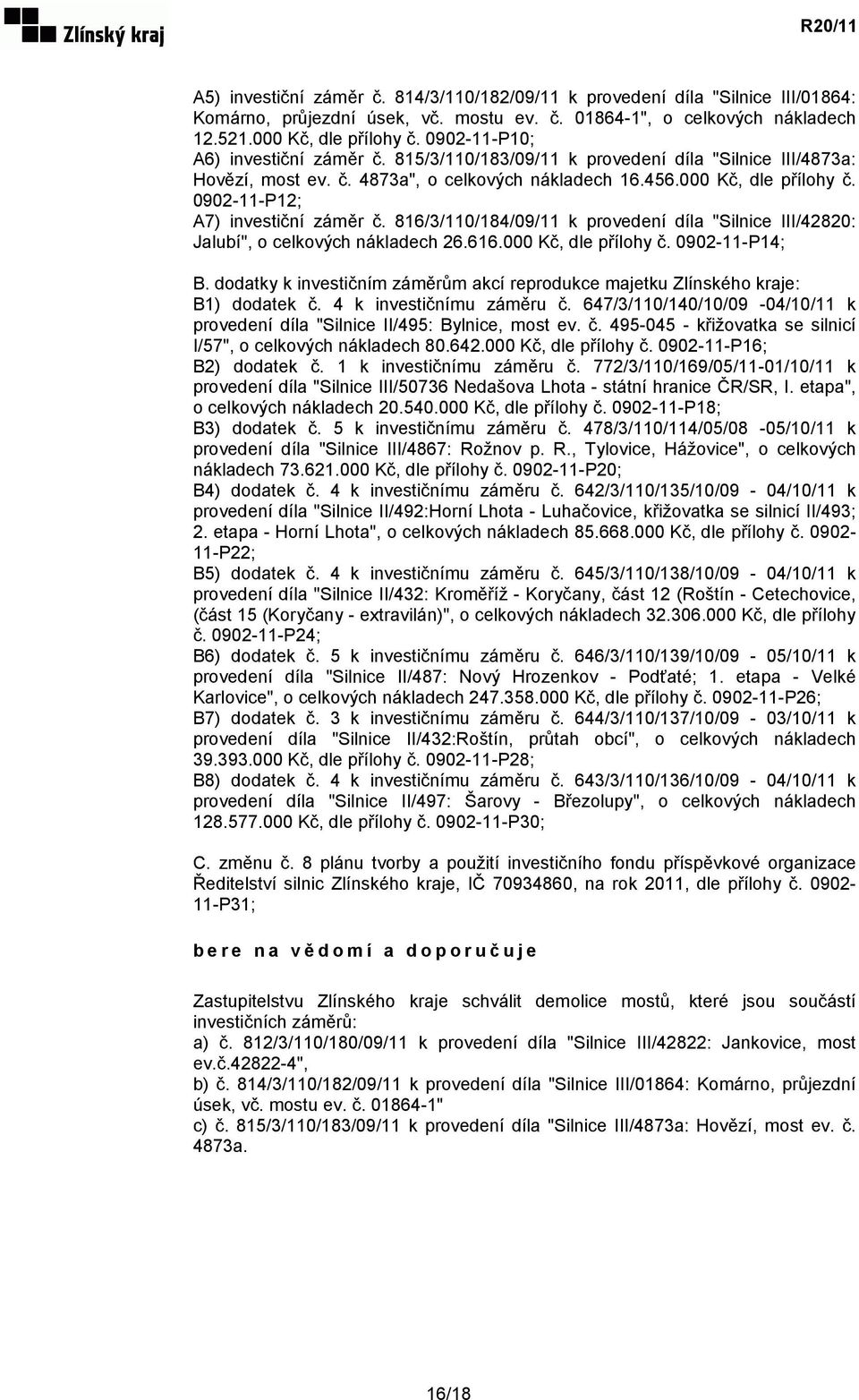 Zlínský kraj

R20/11

A5) investiční záměr č. 814/3/110/182/09/11 k provedení díla "Silnice III/01864: Komárno, průjezdní úsek, vč. mostu ev. č. 01864-1", o celkových nákladech 12.521.000 Kč, dle přílohy č. 0902-11-P10;
A6) investiční záměr č. 815/3/110/183/09/11 k provedení díla "Silnice III/4873a: Hovězí, most ev. č. 4873a", o celkových nákladech 16.456.000 Kč, dle přílohy č. 0902-11-P12;
A7) investiční záměr č. 816/3/110/184/09/11 k provedení díla "Silnice III/42820: Jalubí", o celkových nákladech 26.616.000 Kč, dle přílohy č. 0902-11-P14;

B. dodatky k investičním záměrům akcí reprodukce majetku Zlínského kraje:
B1) dodatek č. 4 k investičnímu záměru č. 647/3/110/140/10/09 -04/10/11 k provedení díla "Silnice II/495: Bylnice, most ev. č. 495-045 - křižovatka se silnicí I/57", o celkových nákladech 80.642.000 Kč, dle přílohy č. 0902-11-P16;
B2) dodatek č. 1 k investičnímu záměru č. 772/3/110/169/05/11-01/10/11 k provedení díla "Silnice III/50736 Nedašova Lhota - státní hranice ČR/SR, I. etapa", o celkových nákladech 20.540.000 Kč, dle přílohy č. 0902-11-P18;
B3) dodatek č. 5 k investičnímu záměru č. 478/3/110/114/05/08 -05/10/11 k provedení díla "Silnice III/4867: Rožnov p. R., Tylovice, Hážovice", o celkových nákladech 73.621.000 Kč, dle přílohy č. 0902-11-P20;
B4) dodatek č. 4 k investičnímu záměru č. 642/3/110/135/10/09 - 04/10/11 k provedení díla "Silnice II/492:Horní Lhota - Luhačovice, křižovatka se silnicí II/493; 2. etapa - Horní Lhota", o celkových nákladech 85.668.000 Kč, dle přílohy č. 0902-11-P22;
B5) dodatek č. 4 k investičnímu záměru č. 645/3/110/138/10/09 - 04/10/11 k provedení díla "Silnice II/432: Kroměříž - Koryčany, část 12 (Roštín - Cetechovice, (část 15 (Koryčany - extravilán)", o celkových nákladech 32.306.000 Kč, dle přílohy č. 0902-11-P24;
B6) dodatek č. 5 k investičnímu záměru č. 646/3/110/139/10/09 - 05/10/11 k provedení díla "Silnice II/487: Nový Hrozenkov - Podťaté; 1. etapa - Velké Karlovice", o celkových nákladech 247.358.000 Kč, dle přílohy č. 0902-11-P26;
B7) dodatek č. 3 k investičnímu záměru č. 644/3/110/137/10/09 - 03/10/11 k provedení díla "Silnice II/432:Roštín, průtah obcí", o celkových nákladech 39.393.000 Kč, dle přílohy č. 0902-11-P28;
B8) dodatek č. 4 k investičnímu záměru č. 643/3/110/136/10/09 - 04/10/11 k provedení díla "Silnice II/497: Šarovy - Březolupy", o celkových nákladech 128.577.000 Kč, dle přílohy č. 0902-11-P30;

C. změnu č. 8 plánu tvorby a použití investičního fondu příspěvkové organizace Ředitelství silnic Zlínského kraje, IČ 70934860, na rok 2011, dle přílohy č. 0902-11-P31;

bere na vědomí a doporučuje

Zastupitelstvu Zlínského kraje schválit demolice mostů, které jsou součástí investičních záměrů:
a) č. 812/3/110/180/09/11 k provedení díla "Silnice III/42822: Jankovice, most ev.č.42822-4",
b) č. 814/3/110/182/09/11 k provedení díla "Silnice III/01864: Komárno, průjezdní úsek, vč. mostu ev. č. 01864-1"
c) č. 815/3/110/183/09/11 k provedení díla "Silnice III/4873a: Hovězí, most ev. č. 4873a.

16/18